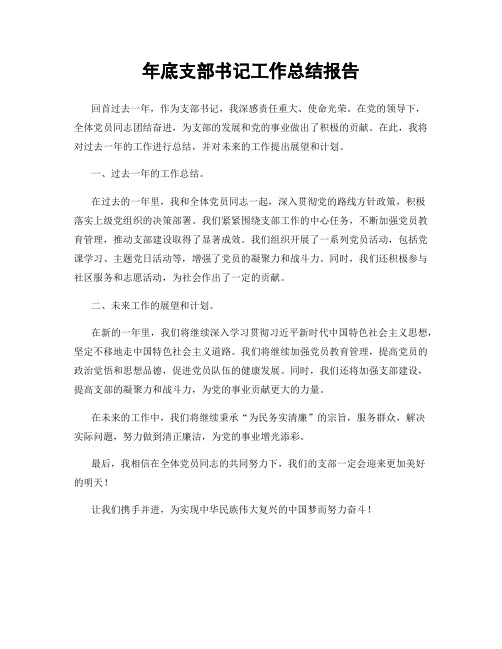 年底支部书记工作总结报告

回首过去一年，作为支部书记，我深感责任重大、使命光荣。在党的领导下，全体党员同志团结奋进，为支部的发展和党的事业做出了积极的贡献。在此，我将对过去一年的工作进行总结，并对未来的工作提出展望和计划。

一、过去一年的工作总结。

在过去的一年里，我和全体党员同志一起，深入贯彻党的路线方针政策，积极落实上级党组织的决策部署。我们紧紧围绕支部工作的中心任务，不断加强党员教育管理，推动支部建设取得了显著成效。我们组织开展了一系列党员活动，包括党课学习、主题党日活动等，增强了党员的凝聚力和战斗力。同时，我们还积极参与社区服务和志愿活动，为社会作出了一定的贡献。

二、未来工作的展望和计划。

在新的一年里，我们将继续深入学习贯彻习近平新时代中国特色社会主义思想，坚定不移地走中国特色社会主义道路。我们将继续加强党员教育管理，提高党员的政治觉悟和思想品德，促进党员队伍的健康发展。同时，我们还将加强支部建设，提高支部的凝聚力和战斗力，为党的事业贡献更大的力量。

在未来的工作中，我们将继续秉承“为民务实清廉”的宗旨，服务群众，解决实际问题，努力做到清正廉洁，为党的事业增光添彩。

最后，我相信在全体党员同志的共同努力下，我们的支部一定会迎来更加美好的明天！

让我们携手并进，为实现中华民族伟大复兴的中国梦而努力奋斗！